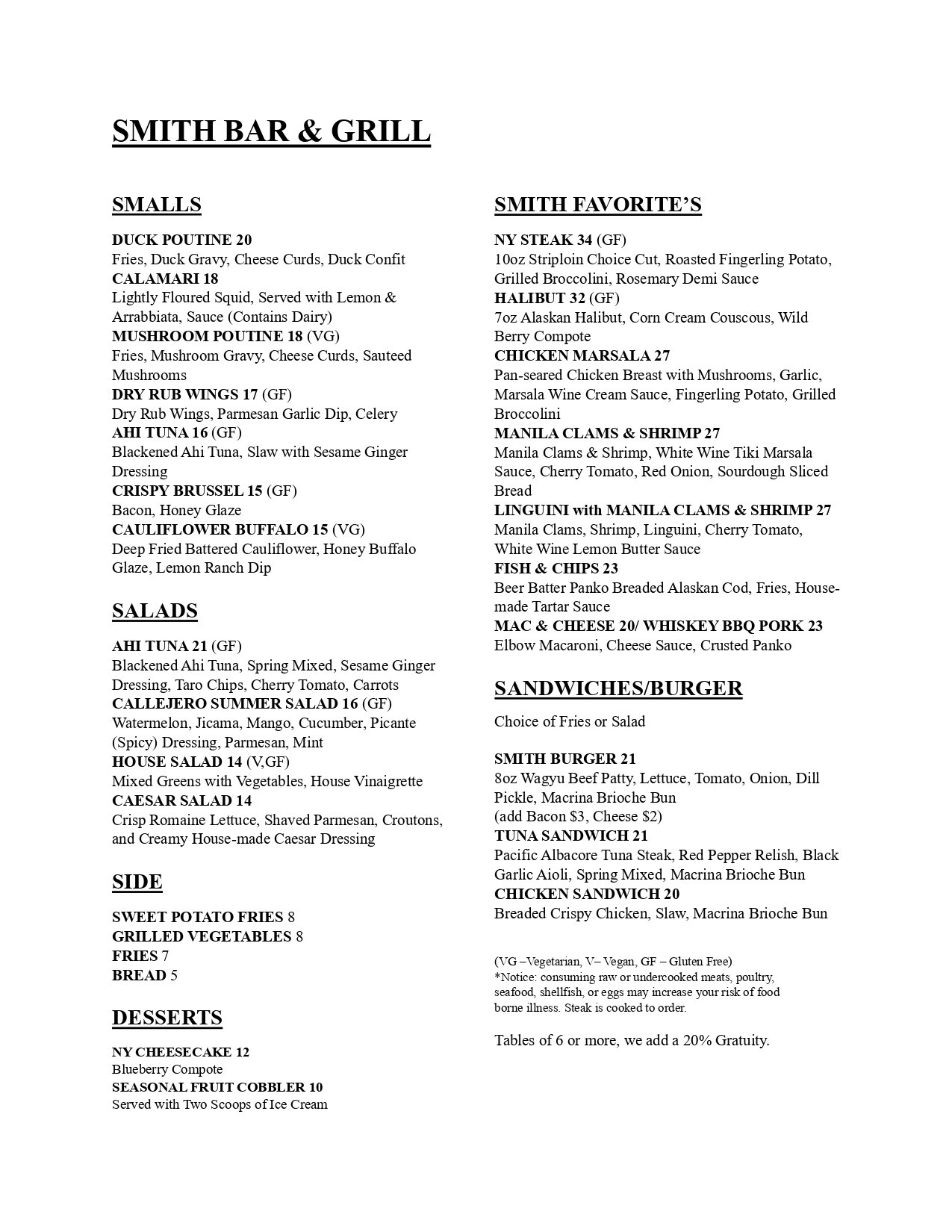 SMITH BAR & GRILL

SMALLS

DUCK POUTINE 20
Fries, Duck Gravy, Cheese Curds, Duck Confit
CALAMARI 18
Lightly Floured Squid, Served with Lemon & Arrabbiata, Sauce (Contains Dairy)
MUSHROOM POUTINE 18 (VG)
Fries, Mushroom Gravy, Cheese Curds, Sauteed Mushrooms
DRY RUB WINGS 17 (GF)
Dry Rub Wings, Parmesan Garlic Dip, Celery
AHI TUNA 16 (GF)
Blackened Ahi Tuna, Slaw with Sesame Ginger Dressing
CRISPY BRUSSEL 15 (GF)
Bacon, Honey Glaze
CAULIFLOWER BUFFALO 15 (VG)
Deep Fried Battered Cauliflower, Honey Buffalo Glaze, Lemon Ranch Dip

SALADS

AHI TUNA 21 (GF)
Blackened Ahi Tuna, Spring Mixed, Sesame Ginger Dressing, Taro Chips, Cherry Tomato, Carrots
CALLEJERO SUMMER SALAD 16 (GF)
Watermelon, Jicama, Mango, Cucumber, Picante (Spicy) Dressing, Parmesan, Mint
HOUSE SALAD 14 (V,GF)
Mixed Greens with Vegetables, House Vinaigrette
CAESAR SALAD 14
Crisp Romaine Lettuce, Shaved Parmesan, Croutons, and Creamy House-made Caesar Dressing

SIDE

SWEET POTATO FRIES 8
GRILLED VEGETABLES 8
FRIES 7
BREAD 5

DESSERTS

NY CHEESECAKE 12
Blueberry Compote
SEASONAL FRUIT COBBLER 10
Served with Two Scoops of Ice Cream

SMITH FAVORITE'S

NY STEAK 34 (GF)
10oz Striploin Choice Cut, Roasted Fingerling Potato, Grilled Broccolini, Rosemary Demi Sauce
HALIBUT 32 (GF)
7oz Alaskan Halibut, Corn Cream Couscous, Wild Berry Compote
CHICKEN MARSALA 27
Pan-seared Chicken Breast with Mushrooms, Garlic, Marsala Wine Cream Sauce, Fingerling Potato, Grilled Broccolini
MANILA CLAMS & SHRIMP 27
Manila Clams & Shrimp, White Wine Tiki Marsala Sauce, Cherry Tomato, Red Onion, Sourdough Sliced Bread
LINGUINI with MANILA CLAMS & SHRIMP 27
Manila Clams, Shrimp, Linguini, Cherry Tomato, White Wine Lemon Butter Sauce
FISH & CHIPS 23
Beer Batter Panko Breaded Alaskan Cod, Fries, House-made Tartar Sauce
MAC & CHEESE 20/ WHISKEY BBQ PORK 23
Elbow Macaroni, Cheese Sauce, Crusted Panko

SANDWICHES/BURGER

Choice of Fries or Salad

SMITH BURGER 21
8oz Wagyu Beef Patty, Lettuce, Tomato, Onion, Dill Pickle, Macrina Brioche Bun
(add Bacon $3, Cheese $2)
TUNA SANDWICH 21
Pacific Albacore Tuna Steak, Red Pepper Relish, Black Garlic Aioli, Spring Mixed, Macrina Brioche Bun
CHICKEN SANDWICH 20
Breaded Crispy Chicken, Slaw, Macrina Brioche Bun

(VG –Vegetarian, V– Vegan, GF – Gluten Free)
*Notice: consuming raw or undercooked meats, poultry, seafood, shellfish, or eggs may increase your risk of food borne illness. Steak is cooked to order.

Tables of 6 or more, we add a 20% Gratuity.